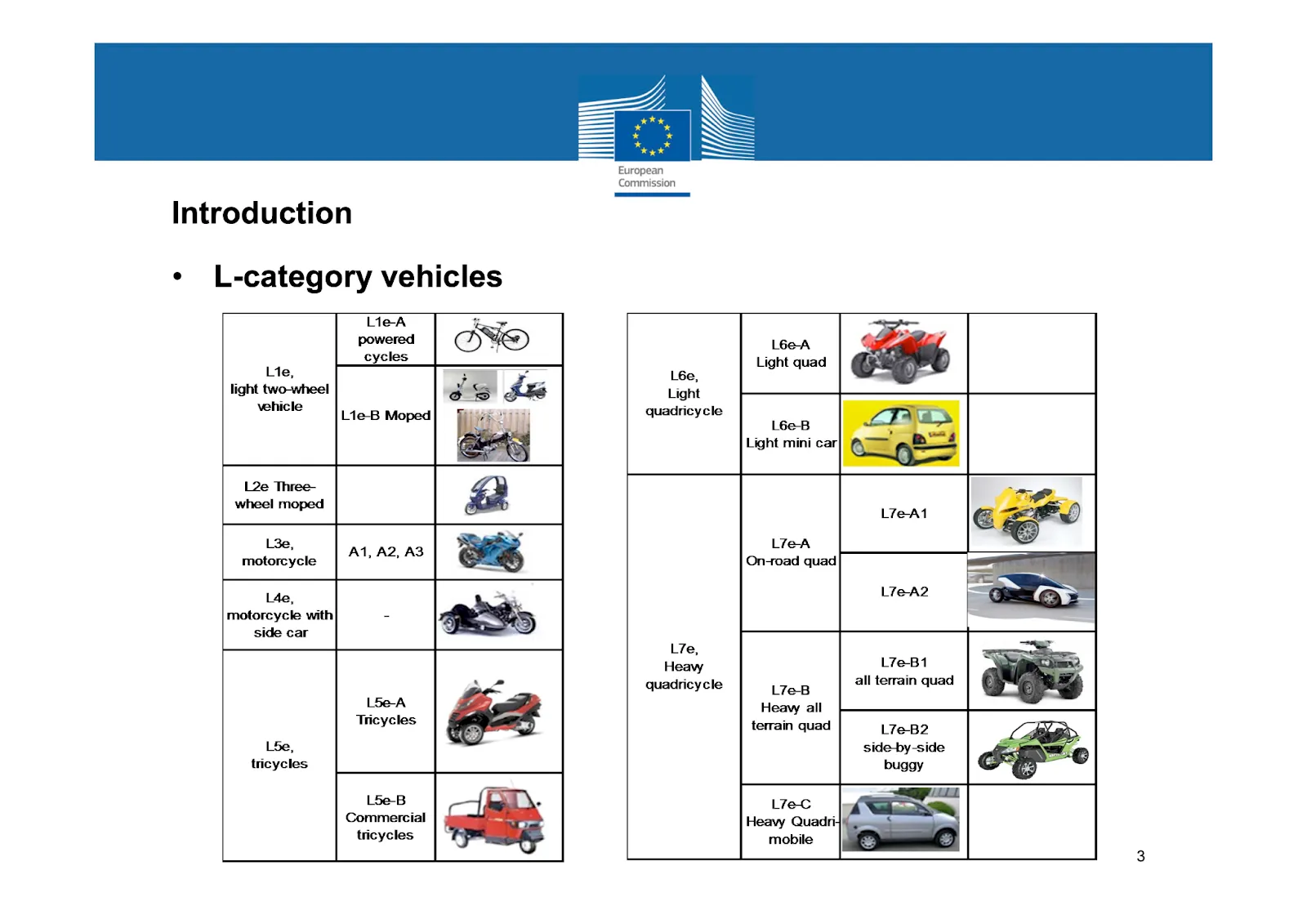 European Commission

Introduction

• L-category vehicles

| L1e, light two-wheel vehicle | L1e-A powered cycles | |
|---|---|---|
| | L1e-B Moped | |
| L2e Three-wheel moped | | |
| L3e, motorcycle | A1, A2, A3 | |
| L4e, motorcycle with side car | - | |
| L5e, tricycles | L5e-A Tricycles | |
| | L5e-B Commercial tricycles | |

| L6e, Light quadricycle | L6e-A Light quad | | |
|---|---|---|---|
| | L6e-B Light mini car | | |
| L7e, Heavy quadricycle | L7e-A On-road quad | L7e-A1 | |
| | | L7e-A2 | |
| | L7e-B Heavy all terrain quad | L7e-B1 all terrain quad | |
| | | L7e-B2 side-by-side buggy | |
| | L7e-C Heavy Quadri-mobile | | |

3